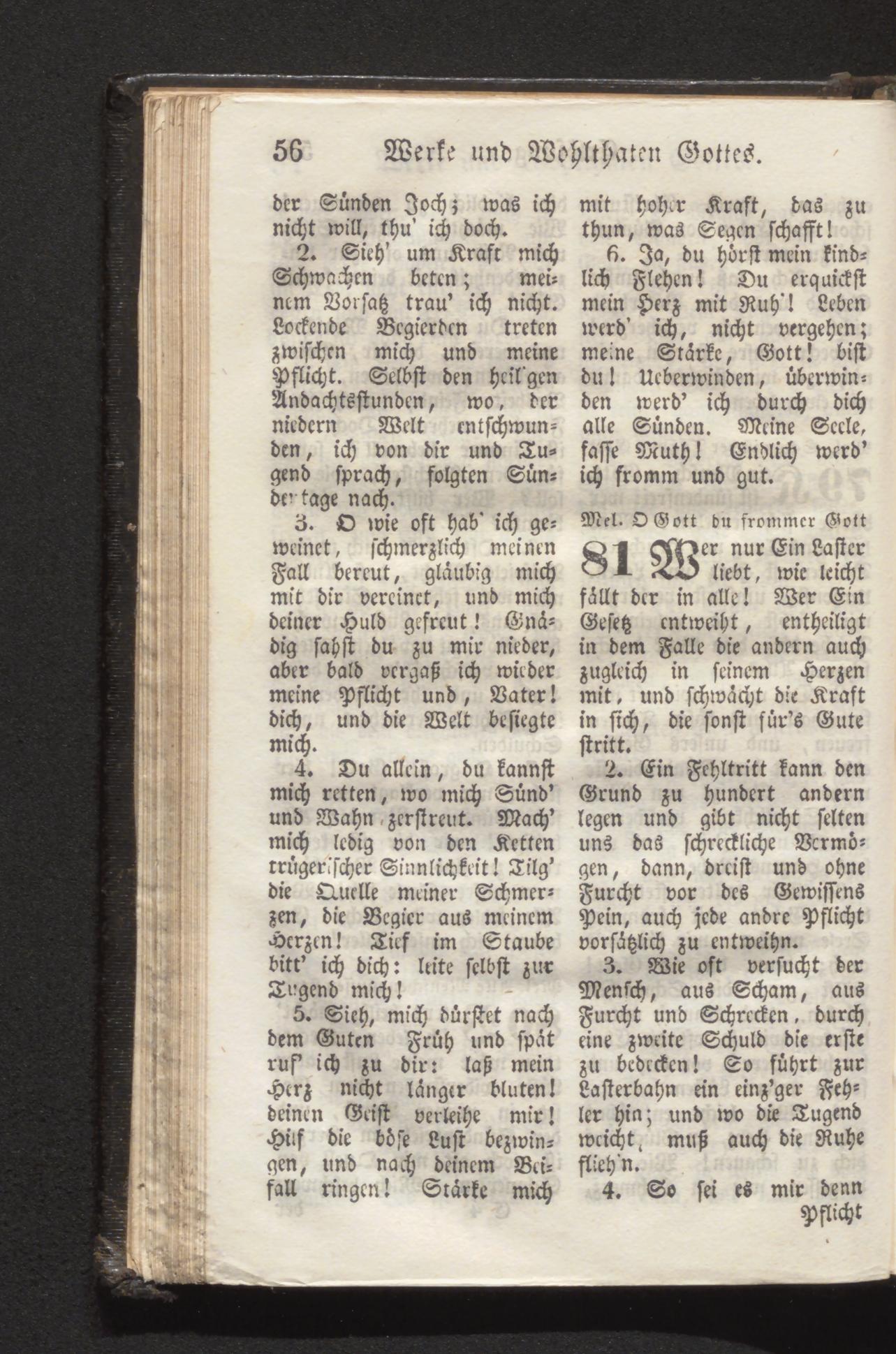 56 Werke und Wohlthaten Gottes.

der Sünden Joch; was ich nicht will, thu' ich doch.

2. Sieh' um Kraft mich Schwachen beten; meinem Vorsatz trau' ich nicht. Lockende Begierden treten zwischen mich und meine Pflicht. Selbst den heil'gen Andachtsstunden, wo, der niedern Welt entschwunden, ich von dir und Tugend sprach, folgten Sündertage nach.

3. O wie oft hab' ich geweinet, schmerzlich meinen Fall bereut, gläubig mich mit dir vereinet, und mich deiner Huld gefreut! Gnädig sahst du zu mir nieder, aber bald vergaß ich wieder meine Pflicht und, Vater! dich, und die Welt besiegte mich.

4. Du allein, du kannst mich retten, wo mich Sünd' und Wahn zerstreut. Mach' mich ledig von den Ketten trügerischer Sinnlichkeit! Tilg' die Quelle meiner Schmerzen, die Begier aus meinem Herzen! Tief im Staube bitt' ich dich: leite selbst zur Tugend mich!

5. Sieh, mich dürstet nach dem Guten Früh und spät ruf' ich zu dir: laß mein Herz nicht länger bluten! deinen Geist verleihe mir! Hilf die böse Lust bezwingen, und nach deinem Beifall ringen! Stärke mich mit hoher Kraft, das zu thun, was Segen schafft!

6. Ja, du hörst mein kindlich Flehen! Du erquickst mein Herz mit Ruh'! Leben werd' ich, nicht vergehen; meine Stärke, Gott! bist du! Ueberwinden, überwinden werd' ich durch dich alle Sünden. Meine Seele, fasse Muth! Endlich werd' ich fromm und gut.

Mel. O Gott du frommer Gott

81 Wer nur Ein Laster liebt, wie leicht fällt der in alle! Wer Ein Gesetz entweiht, entheiligt in dem Falle die andern auch zugleich in seinem Herzen mit, und schwächt die Kraft in sich, die sonst für's Gute stritt.

2. Ein Fehltritt kann den Grund zu hundert andern legen und gibt nicht selten uns das schreckliche Vermögen, dann, dreist und ohne Furcht vor des Gewissens Pein, auch jede andre Pflicht vorsätzlich zu entweihn.

3. Wie oft versucht der Mensch, aus Scham, aus Furcht und Schrecken, durch eine zweite Schuld die erste zu bedecken! So führt zur Lasterbahn ein einz'ger Fehler hin; und wo die Tugend weicht, muß auch die Ruhe flieh'n.

4. So sei es mir denn

Pflicht